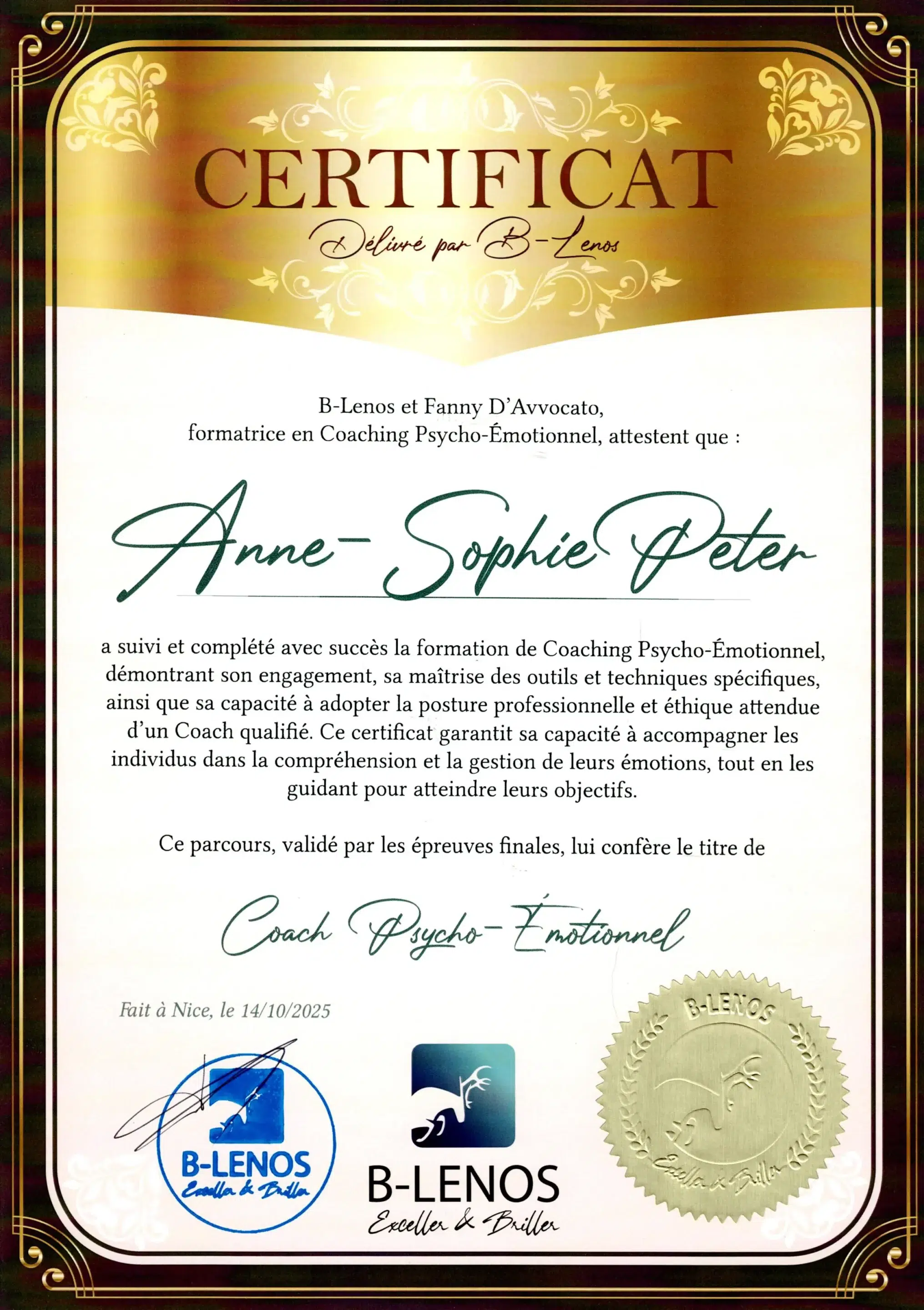 CERTIFICAT

Délivré par B-Lenos

B-Lenos et Fanny D'Avvocato, formatrice en Coaching Psycho-Émotionnel, attestent que :

Anne-Sophie Peter

a suivi et complété avec succès la formation de Coaching Psycho-Émotionnel, démontrant son engagement, sa maîtrise des outils et techniques spécifiques, ainsi que sa capacité à adopter la posture professionnelle et éthique attendue d'un Coach qualifié. Ce certificat garantit sa capacité à accompagner les individus dans la compréhension et la gestion de leurs émotions, tout en les guidant pour atteindre leurs objectifs.

Ce parcours, validé par les épreuves finales, lui confère le titre de

Coach Psycho-Émotionnel

Fait à Nice, le 14/10/2025

B-LENOS
Exceller & Briller

B-LENOS
Exceller & Briller

B-LENOS
Exceller & Briller